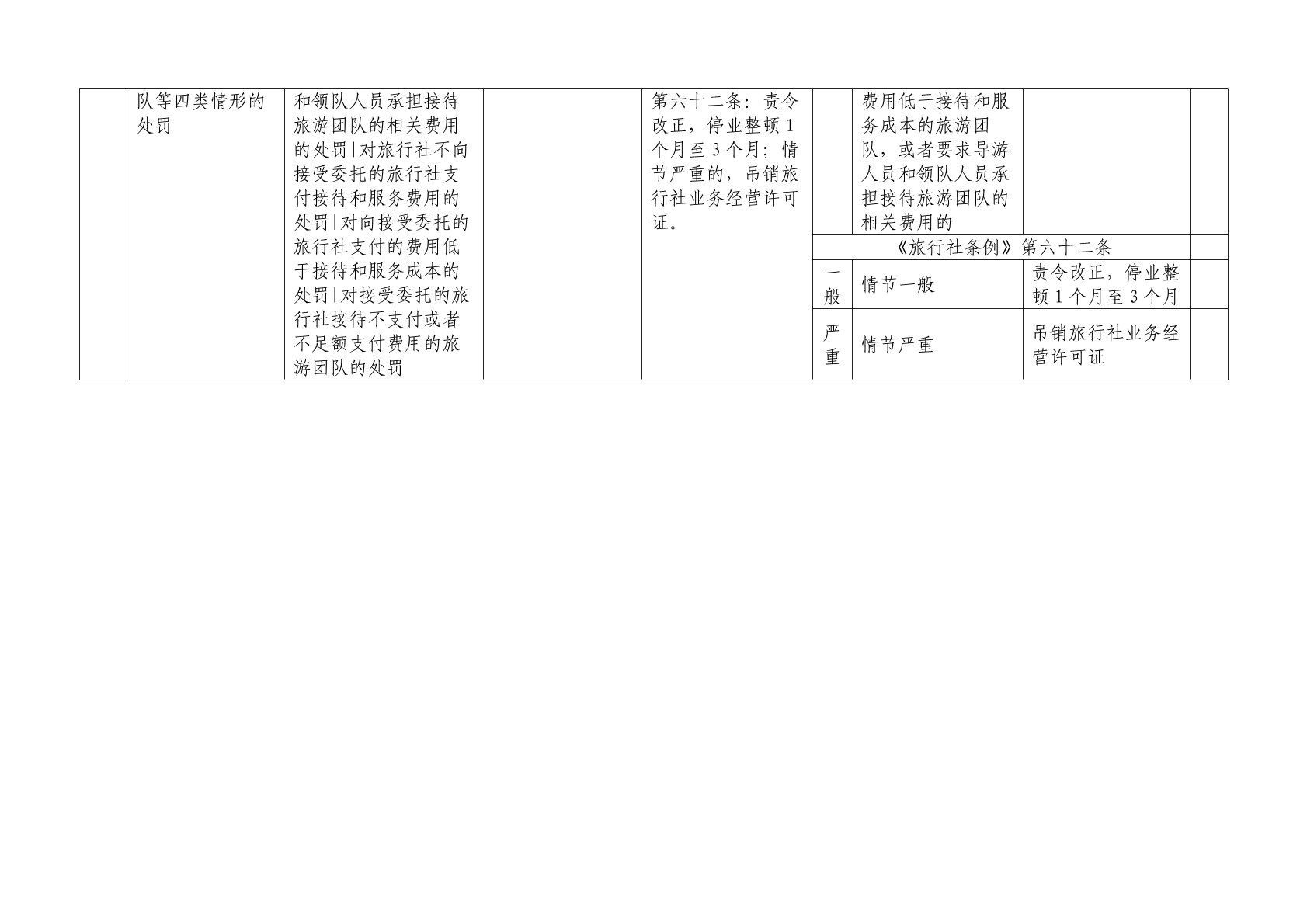 | | 队等四类情形的处罚 | 和领队人员承担接待旅游团队的相关费用的处罚|对旅行社不向接受委托的旅行社支付接待和服务费用的处罚|对向接受委托的旅行社支付的费用低于接待和服务成本的处罚|对接受委托的旅行社接待不支付或者不足额支付费用的旅游团队的处罚 | | 第六十二条：责令改正，停业整顿1个月至3个月；情节严重的，吊销旅行社业务经营许可证。 | | 费用低于接待和服务成本的旅游团队，或者要求导游人员和领队人员承担接待旅游团队的相关费用的 | | |
|---|---|---|---|---|---|---|---|---|
| | | | | | 《旅行社条例》第六十二条 | | | |
| | | | | | 一般 | 情节一般 | 责令改正，停业整顿1个月至3个月 | |
| | | | | | 严重 | 情节严重 | 吊销旅行社业务经营许可证 | |